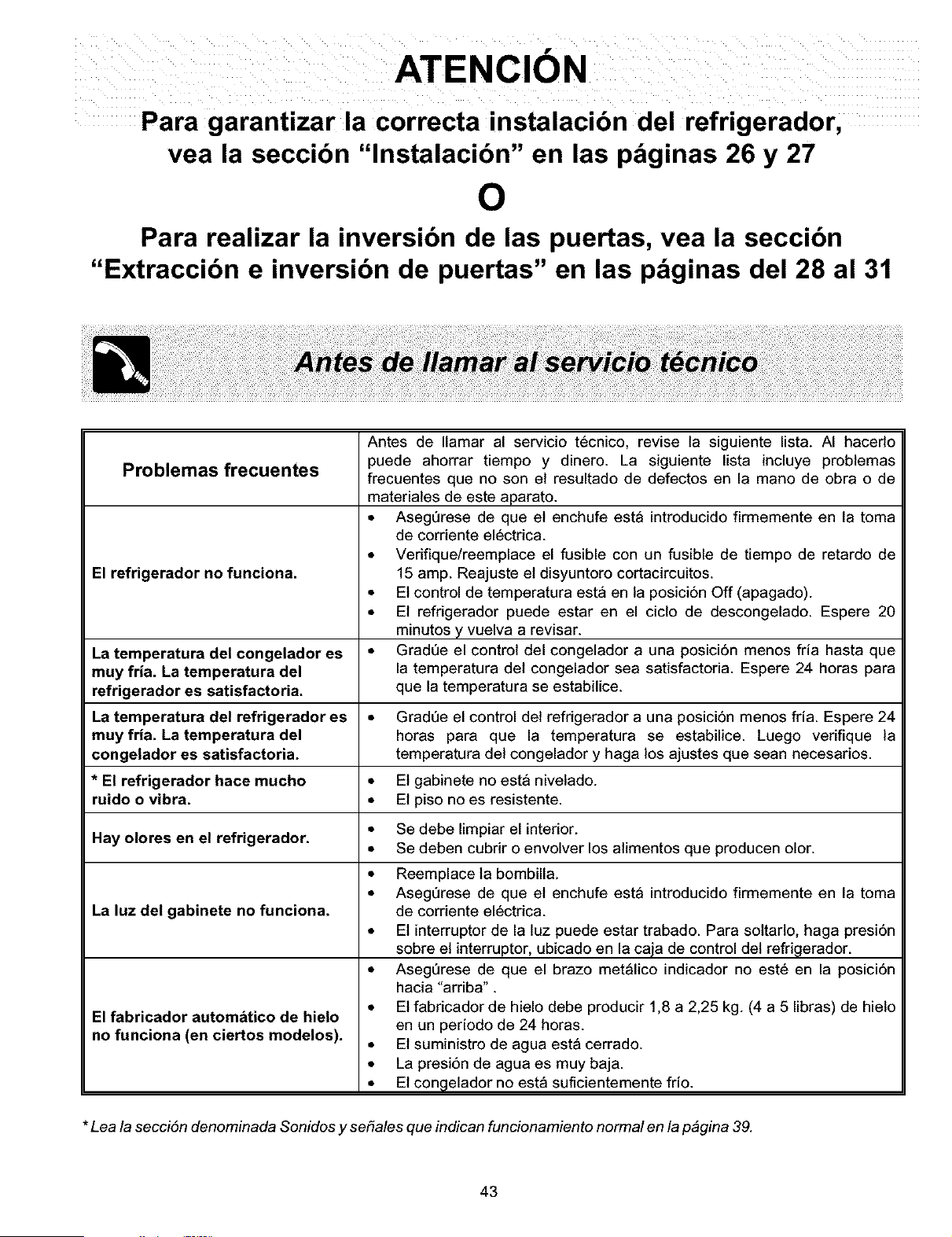 ATENCIÓN

Para garantizar la correcta instalación del refrigerador, vea la sección "Instalación" en las páginas 26 y 27

O

Para realizar la inversión de las puertas, vea la sección "Extracción e inversión de puertas" en las páginas del 28 al 31

Antes de llamar al servicio técnico

| Problemas frecuentes | Antes de llamar al servicio técnico, revise la siguiente lista. Al hacerlo puede ahorrar tiempo y dinero. La siguiente lista incluye problemas frecuentes que no son el resultado de defectos en la mano de obra o de materiales de este aparato. |
|---|---|
| El refrigerador no funciona. | • Asegúrese de que el enchufe está introducido firmemente en la toma de corriente eléctrica. • Verifique/reemplace el fusible con un fusible de tiempo de retardo de 15 amp. Reajuste el disyuntoro cortacircuitos. • El control de temperatura está en la posición Off (apagado). • El refrigerador puede estar en el ciclo de descongelado. Espere 20 minutos y vuelva a revisar. |
| La temperatura del congelador es muy fría. La temperatura del refrigerador es satisfactoria. | • Gradúe el control del congelador a una posición menos fría hasta que la temperatura del congelador sea satisfactoria. Espere 24 horas para que la temperatura se estabilice. |
| La temperatura del refrigerador es muy fría. La temperatura del congelador es satisfactoria. | • Gradúe el control del refrigerador a una posición menos fría. Espere 24 horas para que la temperatura se estabilice. Luego verifique la temperatura del congelador y haga los ajustes que sean necesarios. |
| * El refrigerador hace mucho ruido o vibra. | • El gabinete no está nivelado. • El piso no es resistente. |
| Hay olores en el refrigerador. | • Se debe limpiar el interior. • Se deben cubrir o envolver los alimentos que producen olor. |
| La luz del gabinete no funciona. | • Reemplace la bombilla. • Asegúrese de que el enchufe está introducido firmemente en la toma de corriente eléctrica. • El interruptor de la luz puede estar trabado. Para soltarlo, haga presión sobre el interruptor, ubicado en la caja de control del refrigerador. |
| El fabricador automático de hielo no funciona (en ciertos modelos). | • Asegúrese de que el brazo metálico indicador no esté en la posición hacia "arriba" . • El fabricador de hielo debe producir 1,8 a 2,25 kg. (4 a 5 libras) de hielo en un período de 24 horas. • El suministro de agua está cerrado. • La presión de agua es muy baja. • El congelador no está suficientemente frío. |

* Lea la sección denominada Sonidos y señales que indican funcionamiento normal en la página 39.

43